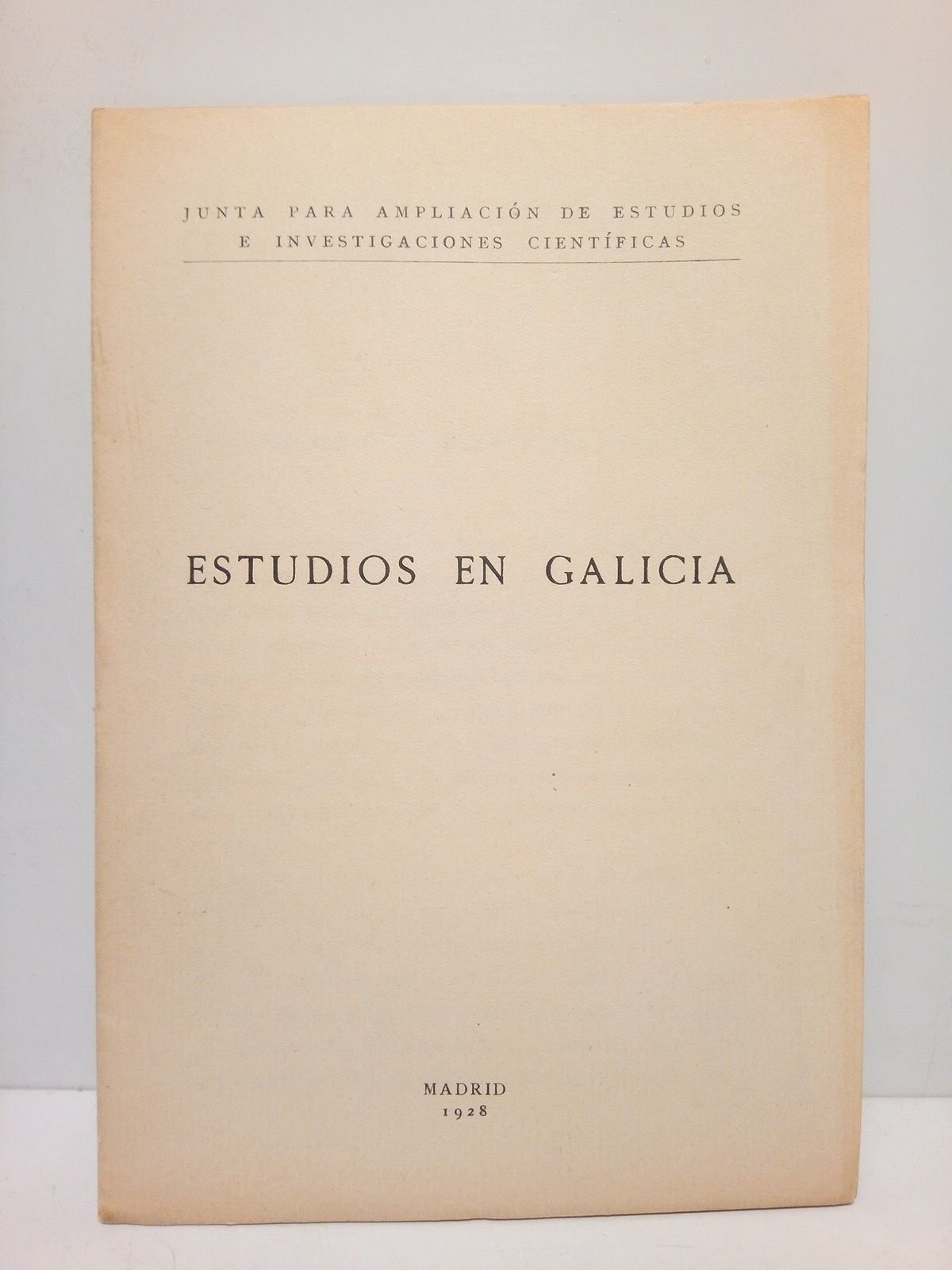 JUNTA PARA AMPLIACIÓN DE ESTUDIOS
E INVESTIGACIONES CIENTÍFICAS

ESTUDIOS EN GALICIA

MADRID
1928